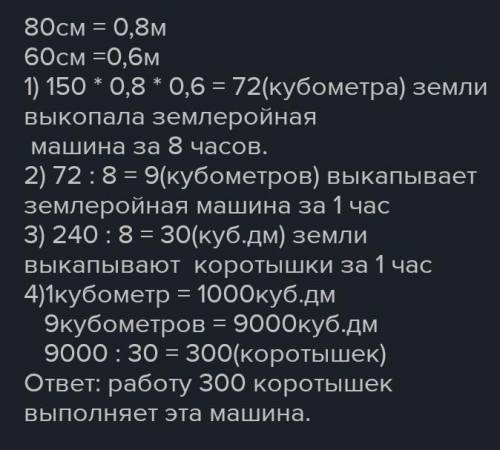 80см = 0,8м
60см =0,6м
1) 150 * 0,8 * 0,6 = 72(кубометра) земли выкопала землеройная машина за 8 часов.
2) 72 : 8 = 9(кубометров) выкапывает землеройная машина за 1 час
3) 240 : 8 = 30(куб.дм) земли выкапывают коротышки за 1 час
4)1кубометр = 1000куб.дм
9кубометров = 9000куб.дм
9000 : 30 = 300(коротышек)
Ответ: работу 300 коротышек выполняет эта машина.